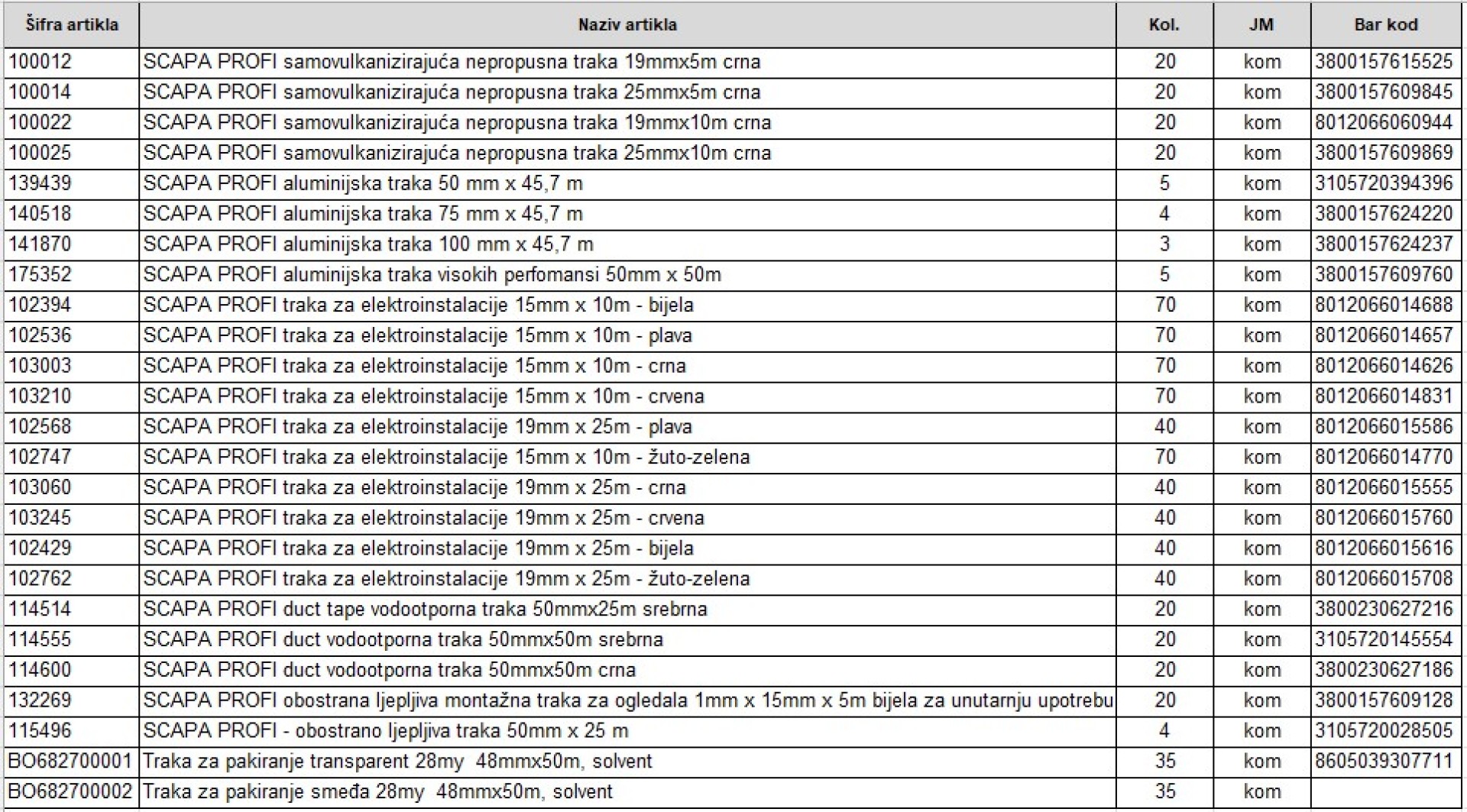 | Šifra artikla | Naziv artikla | Kol. | JM | Bar kod |
|---|---|---|---|---|
| 100012 | SCAPA PROFI samovulkanizirajuća nepropusna traka 19mmx5m crna | 20 | kom | 3800157615525 |
| 100014 | SCAPA PROFI samovulkanizirajuća nepropusna traka 25mmx5m crna | 20 | kom | 3800157609845 |
| 100022 | SCAPA PROFI samovulkanizirajuća nepropusna traka 19mmx10m crna | 20 | kom | 8012066060944 |
| 100025 | SCAPA PROFI samovulkanizirajuća nepropusna traka 25mmx10m crna | 20 | kom | 3800157609869 |
| 139439 | SCAPA PROFI aluminijska traka 50 mm x 45,7 m | 5 | kom | 3105720394396 |
| 140518 | SCAPA PROFI aluminijska traka 75 mm x 45,7 m | 4 | kom | 3800157624220 |
| 141870 | SCAPA PROFI aluminijska traka 100 mm x 45,7 m | 3 | kom | 3800157624237 |
| 175352 | SCAPA PROFI aluminijska traka visokih perfomansi 50mm x 50m | 5 | kom | 3800157609760 |
| 102394 | SCAPA PROFI traka za elektroinstalacije 15mm x 10m - bijela | 70 | kom | 8012066014688 |
| 102536 | SCAPA PROFI traka za elektroinstalacije 15mm x 10m - plava | 70 | kom | 8012066014657 |
| 103003 | SCAPA PROFI traka za elektroinstalacije 15mm x 10m - crna | 70 | kom | 8012066014626 |
| 103210 | SCAPA PROFI traka za elektroinstalacije 15mm x 10m - crvena | 70 | kom | 8012066014831 |
| 102568 | SCAPA PROFI traka za elektroinstalacije 19mm x 25m - plava | 40 | kom | 8012066015586 |
| 102747 | SCAPA PROFI traka za elektroinstalacije 15mm x 10m - žuto-zelena | 70 | kom | 8012066014770 |
| 103060 | SCAPA PROFI traka za elektroinstalacije 19mm x 25m - crna | 40 | kom | 8012066015555 |
| 103245 | SCAPA PROFI traka za elektroinstalacije 19mm x 25m - crvena | 40 | kom | 8012066015760 |
| 102429 | SCAPA PROFI traka za elektroinstalacije 19mm x 25m - bijela | 40 | kom | 8012066015616 |
| 102762 | SCAPA PROFI traka za elektroinstalacije 19mm x 25m - žuto-zelena | 40 | kom | 8012066015708 |
| 114514 | SCAPA PROFI duct tape vodootporna traka 50mmx25m srebrna | 20 | kom | 3800230627216 |
| 114555 | SCAPA PROFI duct vodootporna traka 50mmx50m srebrna | 20 | kom | 3105720145554 |
| 114600 | SCAPA PROFI duct vodootporna traka 50mmx50m crna | 20 | kom | 3800230627186 |
| 132269 | SCAPA PROFI obostrana ljepljiva montažna traka za ogledala 1mm x 15mm x 5m bijela za unutarnju upotrebu | 20 | kom | 3800157609128 |
| 115496 | SCAPA PROFI - obostrano ljepljiva traka 50mm x 25 m | 4 | kom | 3105720028505 |
| BO682700001 | Traka za pakiranje transparent 28my 48mmx50m, solvent | 35 | kom | 8605039307711 |
| BO682700002 | Traka za pakiranje smeđa 28my 48mmx50m, solvent | 35 | kom | |